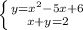 $\begin{cases} y=x^2-5x+6 \\ x+y=2 \end{cases}$